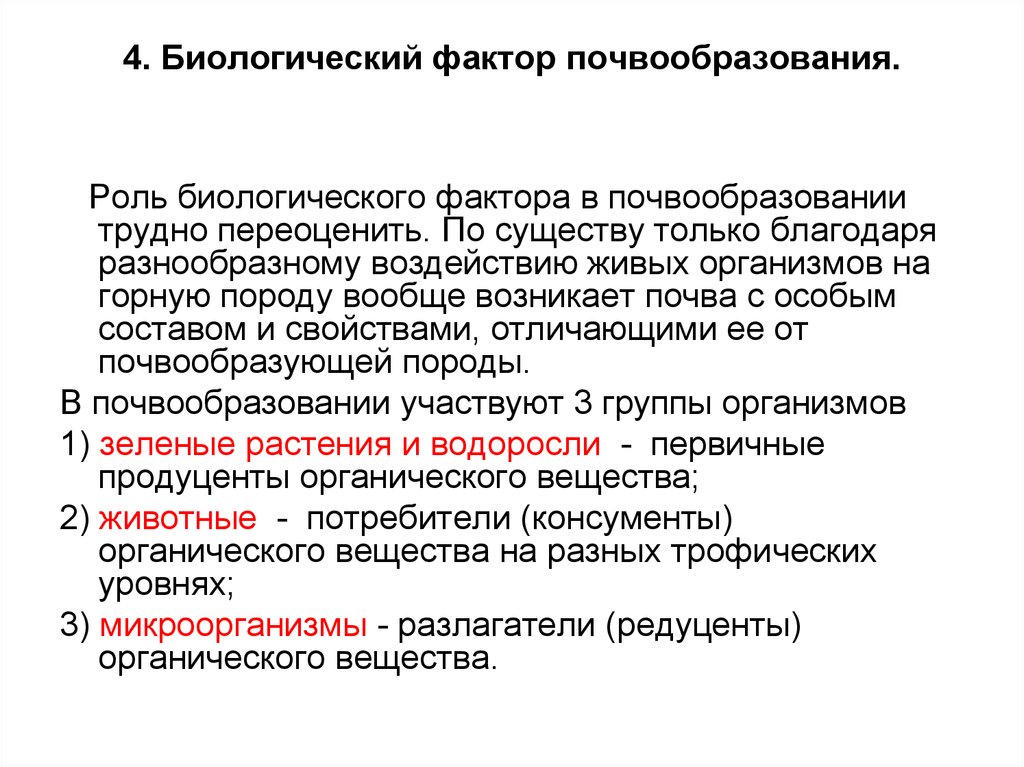 4. Биологический фактор почвообразования.

Роль биологического фактора в почвообразовании трудно переоценить. По существу только благодаря разнообразному воздействию живых организмов на горную породу вообще возникает почва с особым составом и свойствами, отличающими ее от почвообразующей породы.

В почвообразовании участвуют 3 группы организмов

1) зеленые растения и водоросли - первичные продуценты органического вещества;

2) животные - потребители (консументы) органического вещества на разных трофических уровнях;

3) микроорганизмы - разлагатели (редуценты) органического вещества.